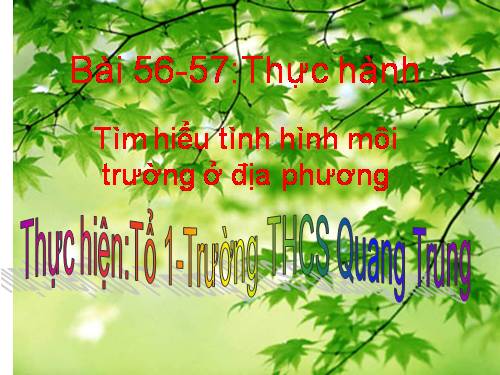 Bài 56-57:Thực hành

Tìm hiểu tình hình môi trường ở địa phương

Thực hiện:Tổ 1-Trường THCS Quang Trung